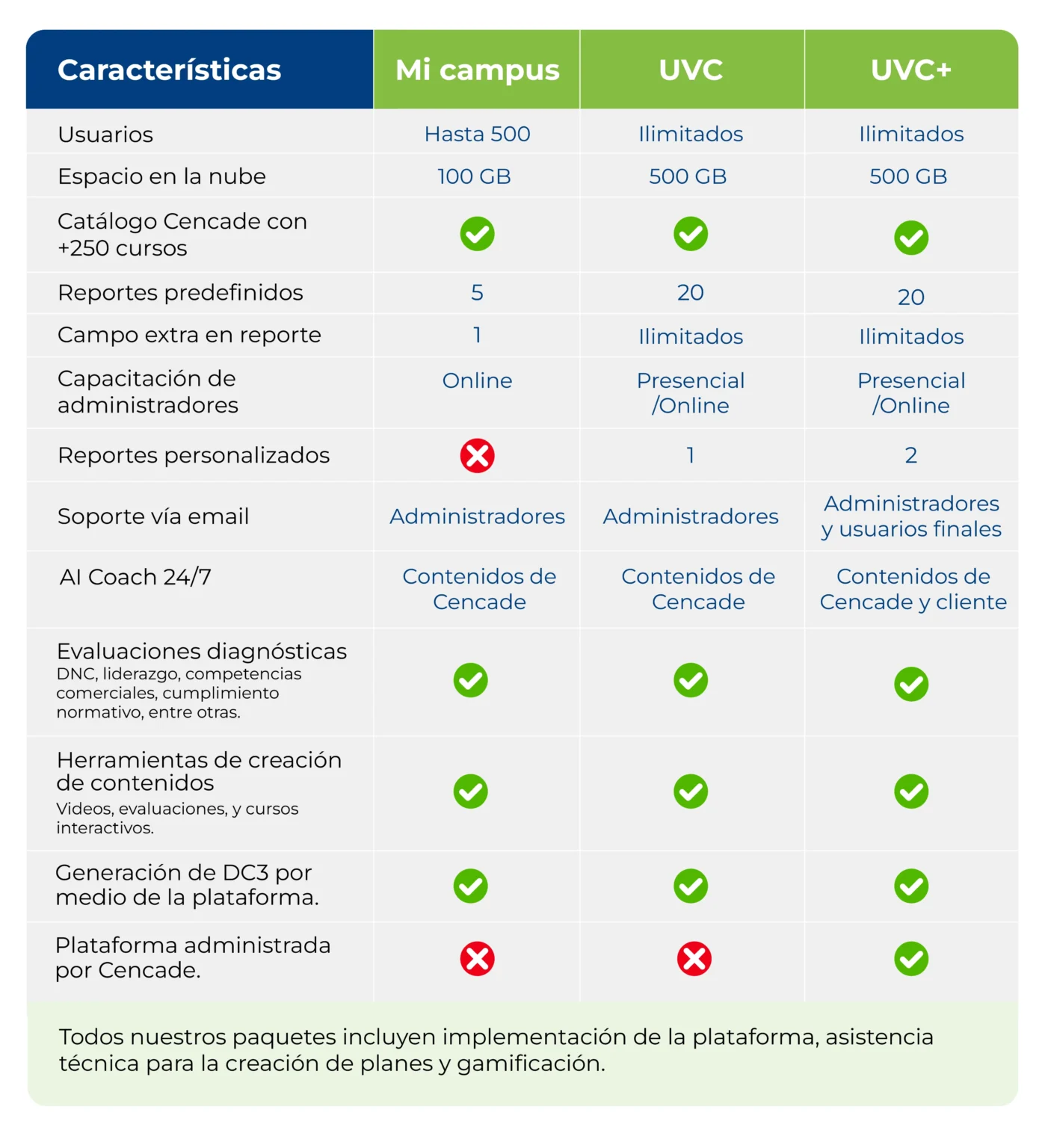 | Características | Mi campus | UVC | UVC+ |
|---|---|---|---|
| Usuarios | Hasta 500 | Ilimitados | Ilimitados |
| Espacio en la nube | 100 GB | 500 GB | 500 GB |
| Catálogo Cencade con +250 cursos | ✓ | ✓ | ✓ |
| Reportes predefinidos | 5 | 20 | 20 |
| Campo extra en reporte | 1 | Ilimitados | Ilimitados |
| Capacitación de administradores | Online | Presencial /Online | Presencial /Online |
| Reportes personalizados | ✗ | 1 | 2 |
| Soporte vía email | Administradores | Administradores | Administradores y usuarios finales |
| AI Coach 24/7 | Contenidos de Cencade | Contenidos de Cencade | Contenidos de Cencade y cliente |
| Evaluaciones diagnósticas DNC, liderazgo, competencias comerciales, cumplimiento normativo, entre otras. | ✓ | ✓ | ✓ |
| Herramientas de creación de contenidos Videos, evaluaciones, y cursos interactivos. | ✓ | ✓ | ✓ |
| Generación de DC3 por medio de la plataforma. | ✓ | ✓ | ✓ |
| Plataforma administrada por Cencade. | ✗ | ✗ | ✓ |

Todos nuestros paquetes incluyen implementación de la plataforma, asistencia técnica para la creación de planes y gamificación.